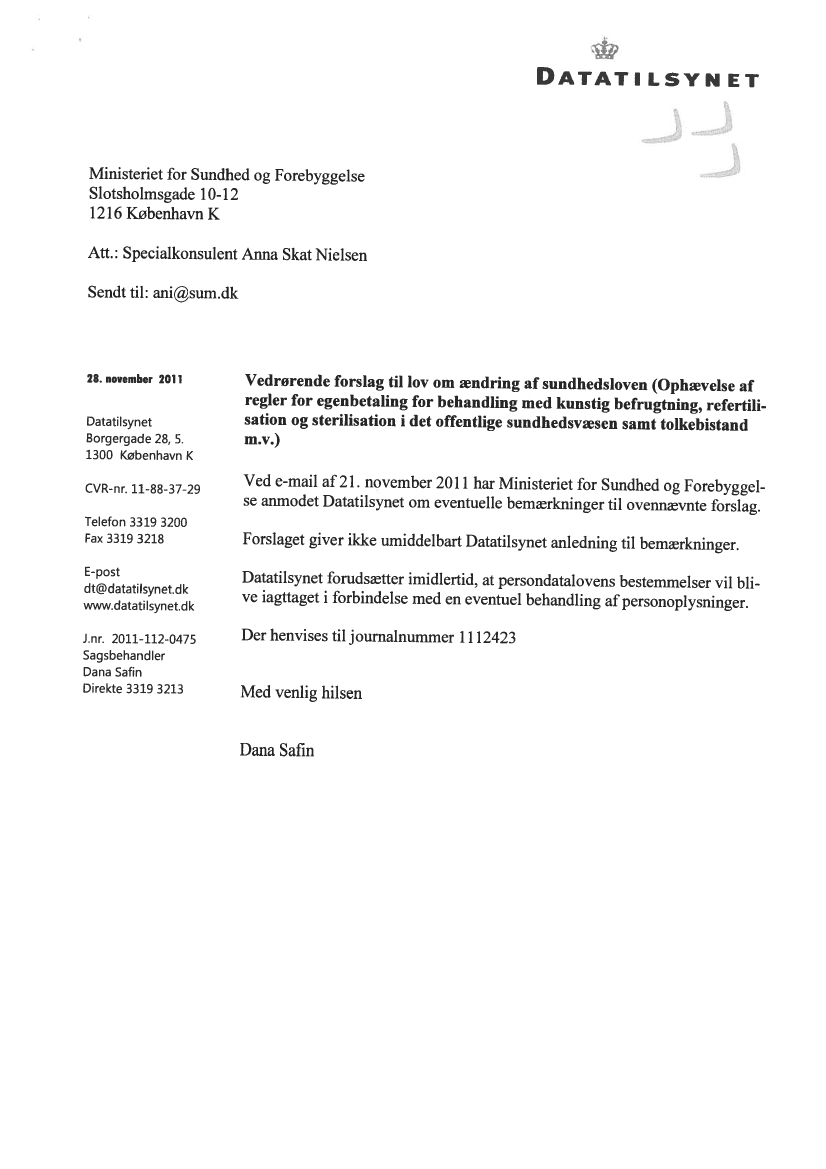 DATATILSYNET

Ministeriet for Sundhed og Forebyggelse
Slotsholmsgade 10-12
1216 København K

Att.: Specialkonsulent Anna Skat Nielsen

Sendt til: ani@sum.dk

28. november 2011

Datatilsynet
Borgergade 28, 5.
1300 København K

CVR-nr. 11-88-37-29

Telefon 3319 3200
Fax 3319 3218

E-post
dt@datatilsynet.dk
www.datatilsynet.dk

J.nr. 2011-112-0475
Sagsbehandler
Dana Safin
Direkte 3319 3213

Vedrørende forslag til lov om ændring af sundhedsloven (Ophævelse af regler for egenbetaling for behandling med kunstig befrugtning, refertilisation og sterilisation i det offentlige sundhedsvæsen samt tolkebistand m.v.)

Ved e-mail af 21. november 2011 har Ministeriet for Sundhed og Forebyggelse anmodet Datatilsynet om eventuelle bemærkninger til ovennævnte forslag.

Forslaget giver ikke umiddelbart Datatilsynet anledning til bemærkninger.

Datatilsynet forudsætter imidlertid, at persondatalovens bestemmelser vil blive iagttaget i forbindelse med en eventuel behandling af personoplysninger.

Der henvises til journalnummer 1112423

Med venlig hilsen

Dana Safin